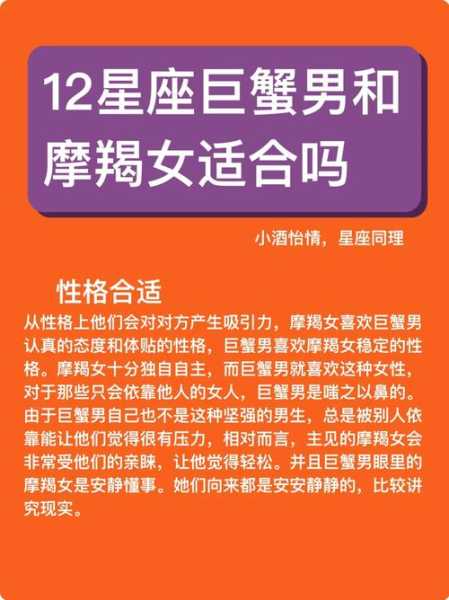 12星座巨蟹男和摩羯女适合吗

小酒怡情，星座同理

性格合适

从性格上他们会对对方产生吸引力，摩羯女喜欢巨蟹男认真的态度和体贴的性格，巨蟹男喜欢摩羯女稳定的性格。摩羯女十分独自自主，而巨蟹男就喜欢这种女性，对于那些只会依靠他人的女人，巨蟹男是嗤之以鼻的。由于巨蟹男自己也不是这种坚强的男生，总是被别人依靠能让他们觉得很有压力，相对而言，主见的摩羯女会非常受他们的亲睐，让他觉得轻松。并且巨蟹男眼里的摩羯女是安静懂事。她们向来都是安安静静的，比较讲究现实。